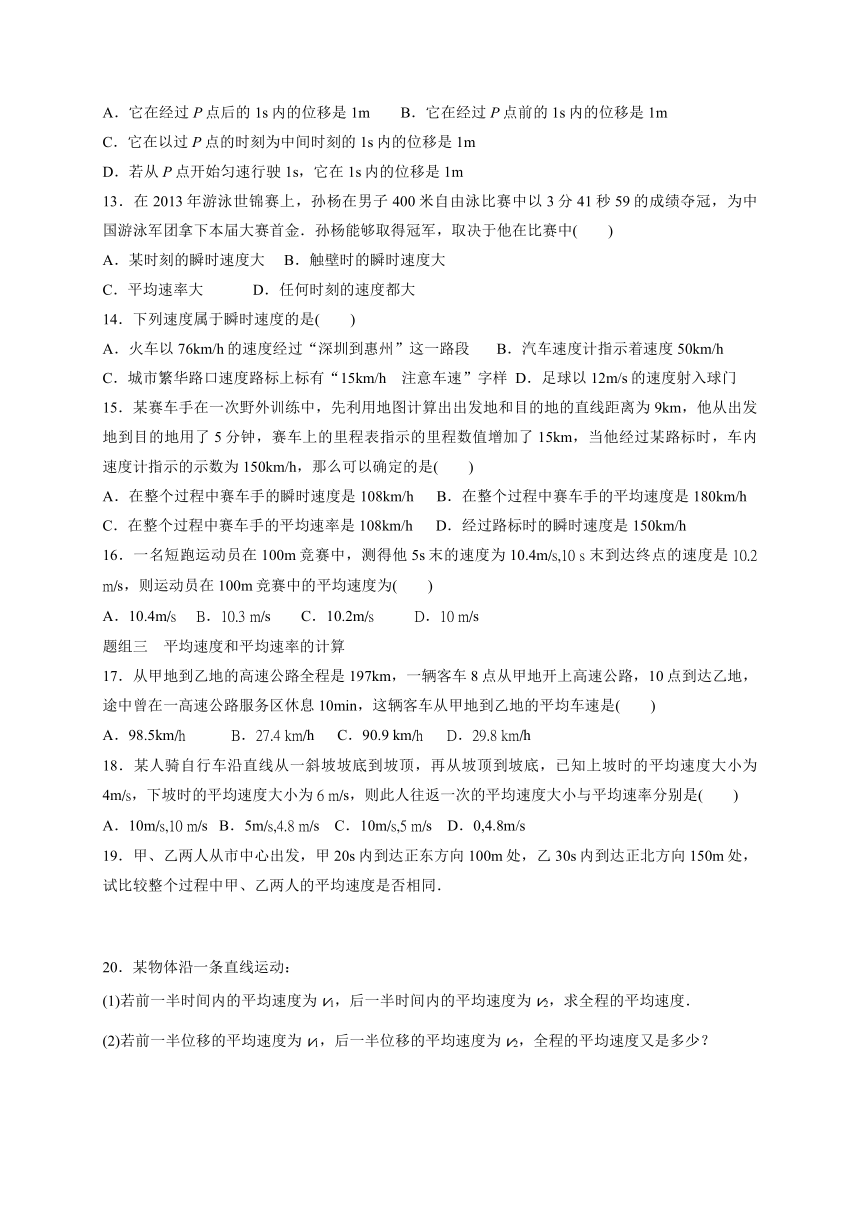 A．它在经过 $P$ 点后的 1s 内的位移是 1m　　B．它在经过 $P$ 点前的 1s 内的位移是 1m

C．它在以过 $P$ 点的时刻为中间时刻的 1s 内的位移是 1m

D．若从 $P$ 点开始匀速行驶 1s，它在 1s 内的位移是 1m

13．在 2013 年游泳世锦赛上，孙杨在男子 400 米自由泳比赛中以 3 分 41 秒 59 的成绩夺冠，为中国游泳军团拿下本届大赛首金．孙杨能够取得冠军，取决于他在比赛中(　　)

A．某时刻的瞬时速度大　B．触壁时的瞬时速度大

C．平均速率大　　　D．任何时刻的速度都大

14．下列速度属于瞬时速度的是(　　)

A．火车以 76km/h 的速度经过“深圳到惠州”这一路段　　B．汽车速度计指示着速度 50km/h

C．城市繁华路口速度路标上标有“15km/h　注意车速”字样　D．足球以 12m/s 的速度射入球门

15．某赛车手在一次野外训练中，先利用地图计算出出发地和目的地的直线距离为 9km，他从出发地到目的地用了 5 分钟，赛车上的里程表指示的里程数值增加了 15km，当他经过某路标时，车内速度计指示的示数为 150km/h，那么可以确定的是(　　)

A．在整个过程中赛车手的瞬时速度是 108km/h　　B．在整个过程中赛车手的平均速度是 180km/h

C．在整个过程中赛车手的平均速率是 108km/h　　D．经过路标时的瞬时速度是 150km/h

16．一名短跑运动员在 100m 竞赛中，测得他 5s 末的速度为 10.4m/s,10 s 末到达终点的速度是 10.2 m/s，则运动员在 100m 竞赛中的平均速度为(　　)

A．10.4m/s　B．10.3 m/s　　C．10.2m/s　　　D．10 m/s

题组三　平均速度和平均速率的计算

17．从甲地到乙地的高速公路全程是 197km，一辆客车 8 点从甲地开上高速公路，10 点到达乙地，途中曾在一高速公路服务区休息 10min，这辆客车从甲地到乙地的平均车速是(　　)

A．98.5km/h　　　B．27.4 km/h　C．90.9 km/h　D．29.8 km/h

18．某人骑自行车沿直线从一斜坡坡底到坡顶，再从坡顶到坡底，已知上坡时的平均速度大小为 4m/s，下坡时的平均速度大小为 6 m/s，则此人往返一次的平均速度大小与平均速率分别是(　　)

A．10m/s,10 m/s　B．5m/s,4.8 m/s　C．10m/s,5 m/s　D．0,4.8m/s

19．甲、乙两人从市中心出发，甲 20s 内到达正东方向 100m 处，乙 30s 内到达正北方向 150m 处，试比较整个过程中甲、乙两人的平均速度是否相同．

20．某物体沿一条直线运动：

(1)若前一半时间内的平均速度为 $v_1$，后一半时间内的平均速度为 $v_2$，求全程的平均速度．

(2)若前一半位移的平均速度为 $v_1$，后一半位移的平均速度为 $v_2$，全程的平均速度又是多少？